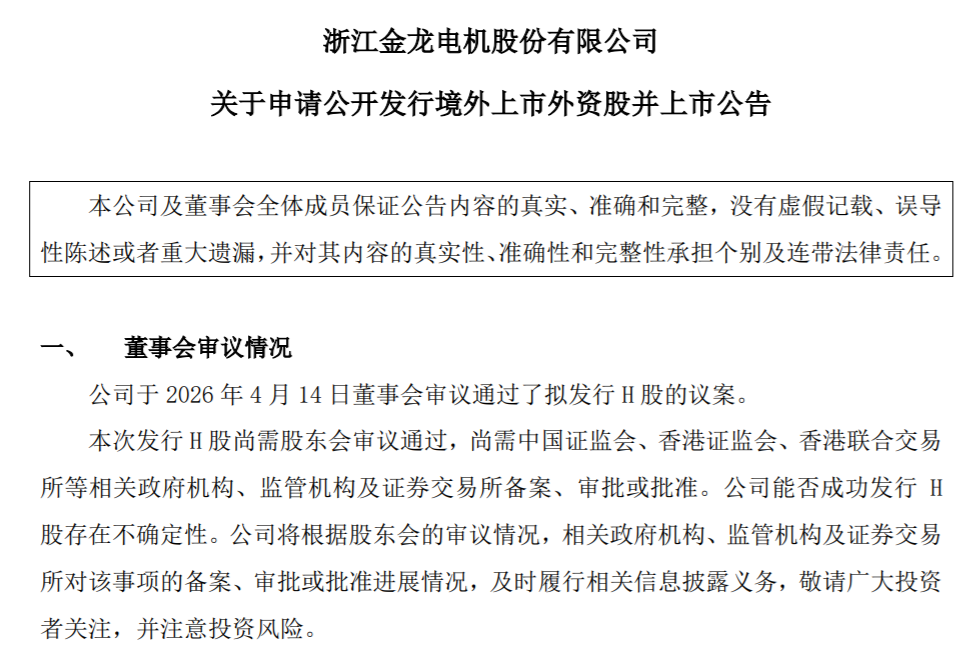 浙江金龙电机股份有限公司

关于申请公开发行境外上市外资股并上市公告

本公司及董事会全体成员保证公告内容的真实、准确和完整，没有虚假记载、误导性陈述或者重大遗漏，并对其内容的真实性、准确性和完整性承担个别及连带法律责任。

一、　董事会审议情况

公司于 2026 年 4 月 14 日董事会审议通过了拟发行 H 股的议案。

本次发行 H 股尚需股东会审议通过，尚需中国证监会、香港证监会、香港联合交易所等相关政府机构、监管机构及证券交易所备案、审批或批准。公司能否成功发行 H 股存在不确定性。公司将根据股东会的审议情况，相关政府机构、监管机构及证券交易所对该事项的备案、审批或批准进展情况，及时履行相关信息披露义务，敬请广大投资者关注，并注意投资风险。